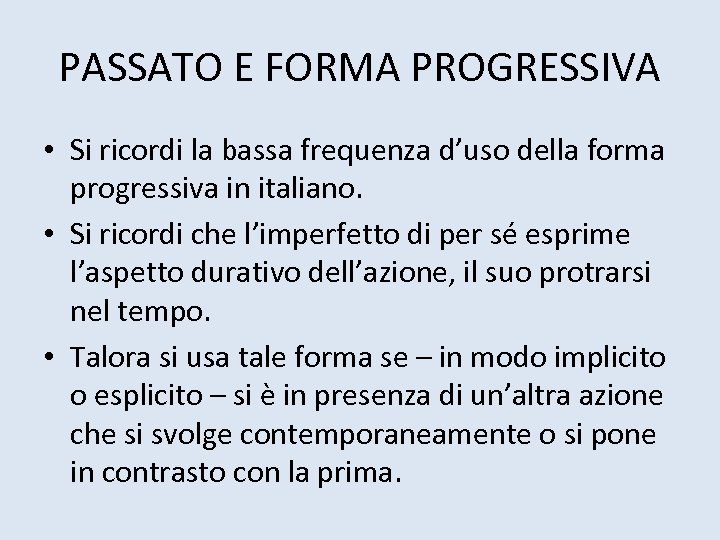 PASSATO E FORMA PROGRESSIVA

• Si ricordi la bassa frequenza d’uso della forma progressiva in italiano.
• Si ricordi che l’imperfetto di per sé esprime l’aspetto durativo dell’azione, il suo protrarsi nel tempo.
• Talora si usa tale forma se – in modo implicito o esplicito – si è in presenza di un’altra azione che si svolge contemporaneamente o si pone in contrasto con la prima.